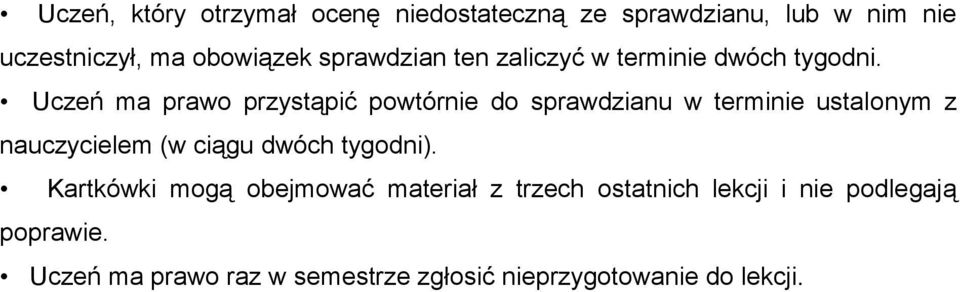 • Uczeń, który otrzymał ocenę niedostateczną ze sprawdzianu, lub w nim nie uczestniczył, ma obowiązek sprawdzian ten zaliczyć w terminie dwóch tygodni.

• Uczeń ma prawo przystąpić powtórnie do sprawdzianu w terminie ustalonym z nauczycielem (w ciągu dwóch tygodni).

• Kartkówki mogą obejmować materiał z trzech ostatnich lekcji i nie podlegają poprawie.

• Uczeń ma prawo raz w semestrze zgłosić nieprzygotowanie do lekcji.